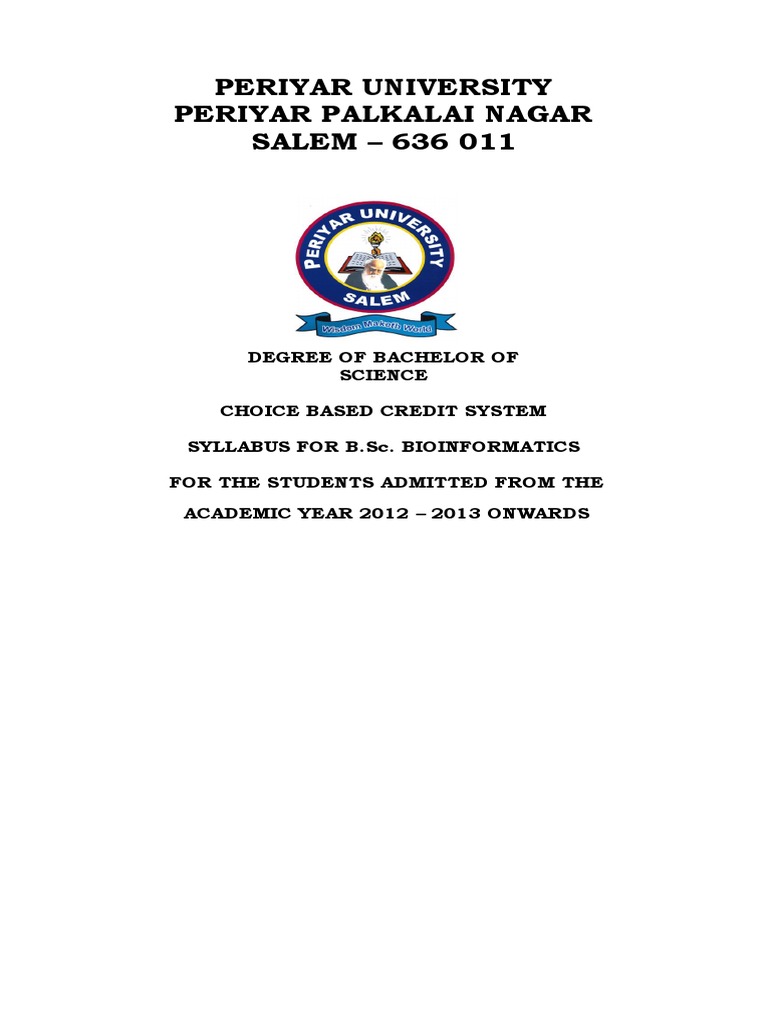 PERIYAR UNIVERSITY
PERIYAR PALKALAI NAGAR
SALEM – 636 011

PERIYAR UNIVERSITY
SALEM
Wisdom Maketh World

DEGREE OF BACHELOR OF SCIENCE

CHOICE BASED CREDIT SYSTEM

SYLLABUS FOR B.Sc. BIOINFORMATICS

FOR THE STUDENTS ADMITTED FROM THE ACADEMIC YEAR 2012 – 2013 ONWARDS